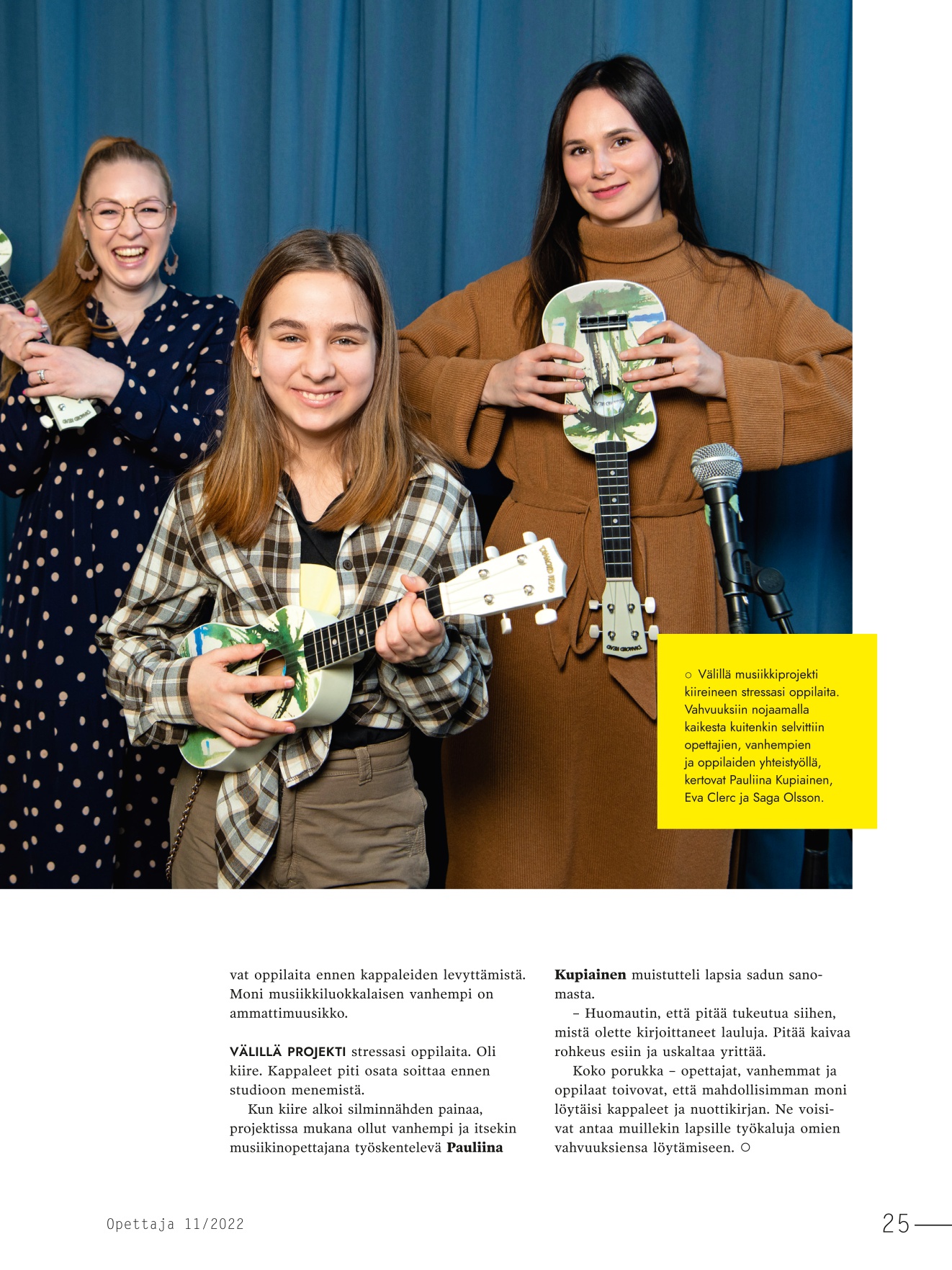 ○ Välillä musiikkiprojekti kiireineen stressasi oppilaita. Vahvuuksiin nojaamalla kaikesta kuitenkin selvittiin opettajien, vanhempien ja oppilaiden yhteistyöllä, kertovat Pauliina Kupiainen, Eva Clerc ja Saga Olsson.

vat oppilaita ennen kappaleiden levyttämistä. Moni musiikkiluokkalaisen vanhempi on ammattimuusikko.

VÄLILLÄ PROJEKTI stressasi oppilaita. Oli kiire. Kappaleet piti osata soittaa ennen studioon menemistä.

Kun kiire alkoi silminnähden painaa, projektissa mukana ollut vanhempi ja itsekin musiikinopettajana työskentelevä Pauliina Kupiainen muistutteli lapsia sadun sanomasta.

– Huomautin, että pitää tukeutua siihen, mistä olette kirjoittaneet lauluja. Pitää kaivaa rohkeus esiin ja uskaltaa yrittää.

Koko porukka – opettajat, vanhemmat ja oppilaat toivovat, että mahdollisimman moni löytäisi kappaleet ja nuottikirjan. Ne voisivat antaa muillekin lapsille työkaluja omien vahvuuksiensa löytämiseen. ○

Opettaja 11/2022

25